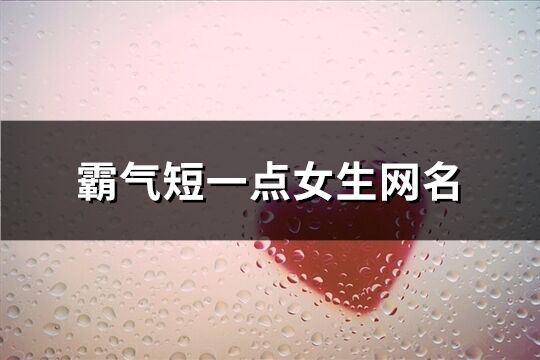 霸气短一点女生网名